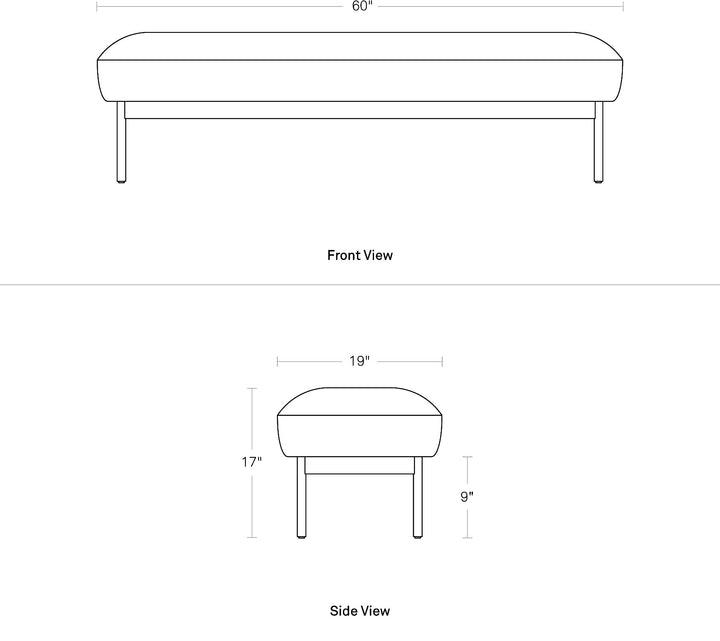 60"

Front View

19"

17"

9"

Side View